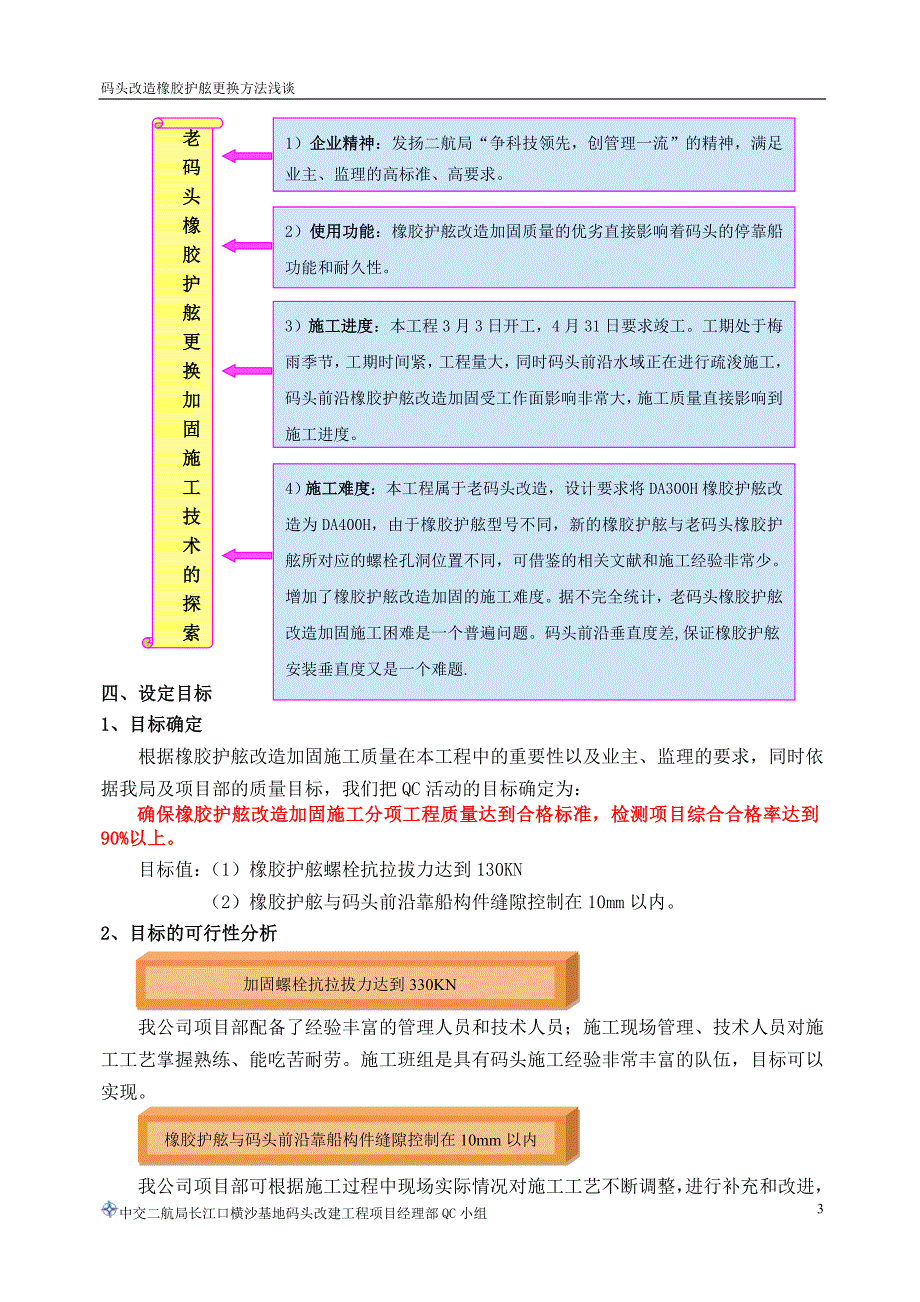 码头改造橡胶护舷更换方法浅谈

老码头橡胶护舷更换加固施工技术的探索

1）企业精神：发扬二航局“争科技领先，创管理一流”的精神，满足业主、监理的高标准、高要求。

2）使用功能：橡胶护舷改造加固质量的优劣直接影响着码头的停靠船功能和耐久性。

3）施工进度：本工程3月3日开工，4月31日要求竣工。工期处于梅雨季节，工期时间紧，工程量大，同时码头前沿水域正在进行疏浚施工，码头前沿橡胶护舷改造加固受工作面影响非常大，施工质量直接影响到施工进度。

4）施工难度：本工程属于老码头改造，设计要求将DA300H橡胶护舷改造为DA400H，由于橡胶护舷型号不同，新的橡胶护舷与老码头橡胶护舷所对应的螺栓孔洞位置不同，可借鉴的相关文献和施工经验非常少。增加了橡胶护舷改造加固的施工难度。据不完全统计，老码头橡胶护舷改造加固施工困难是一个普遍问题。码头前沿垂直度差，保证橡胶护舷安装垂直度又是一个难题.

四、设定目标

1、目标确定

根据橡胶护舷改造加固施工质量在本工程中的重要性以及业主、监理的要求，同时依据我局及项目部的质量目标，我们把QC活动的目标确定为：

确保橡胶护舷改造加固施工分项工程质量达到合格标准，检测项目综合合格率达到90%以上。

目标值：（1）橡胶护舷螺栓抗拉拔力达到130KN

（2）橡胶护舷与码头前沿靠船构件缝隙控制在10mm以内。

2、目标的可行性分析

加固螺栓抗拉拔力达到330KN

我公司项目部配备了经验丰富的管理人员和技术人员；施工现场管理、技术人员对施工工艺掌握熟练、能吃苦耐劳。施工班组是具有码头施工经验非常丰富的队伍，目标可以实现。

橡胶护舷与码头前沿靠船构件缝隙控制在10mm以内

我公司项目部可根据施工过程中现场实际情况对施工工艺不断调整，进行补充和改进，

中交二航局长江口横沙基地码头改建工程项目经理部QC小组

3